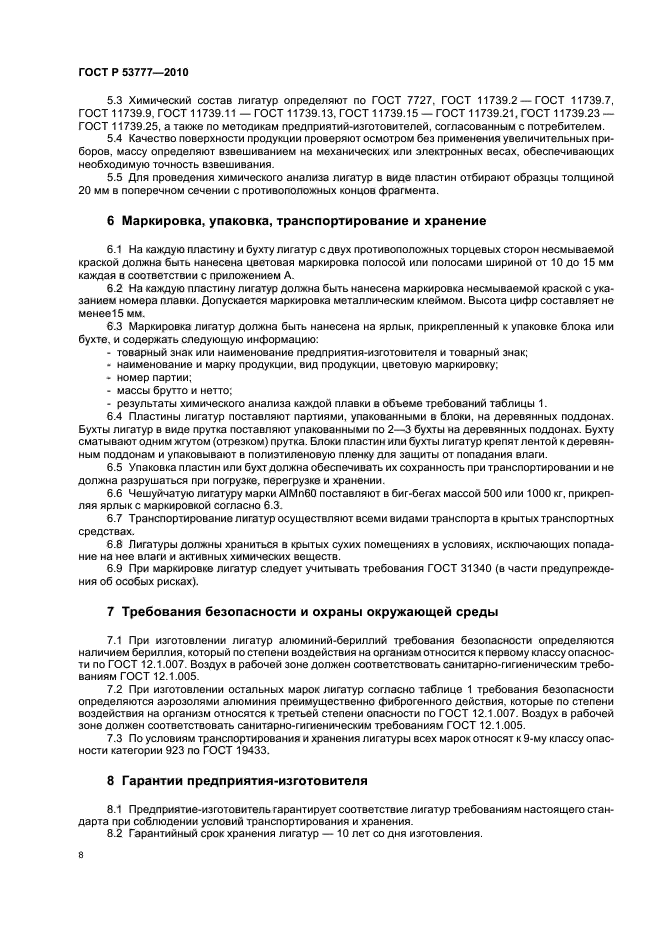 ГОСТ Р 53777—2010

5.3 Химический состав лигатур определяют по ГОСТ 7727, ГОСТ 11739.2 — ГОСТ 11739.7, ГОСТ 11739.9, ГОСТ 11739.11 — ГОСТ 11739.13, ГОСТ 11739.15 — ГОСТ 11739.21, ГОСТ 11739.23 — ГОСТ 11739.25, а также по методикам предприятий-изготовителей, согласованным с потребителем.

5.4 Качество поверхности продукции проверяют осмотром без применения увеличительных приборов, массу определяют взвешиванием на механических или электронных весах, обеспечивающих необходимую точность взвешивания.

5.5 Для проведения химического анализа лигатур в виде пластин отбирают образцы толщиной 20 мм в поперечном сечении с противоположных концов фрагмента.

6 Маркировка, упаковка, транспортирование и хранение

6.1 На каждую пластину и бухту лигатур с двух противоположных торцевых сторон несмываемой краской должна быть нанесена цветовая маркировка полосой или полосами шириной от 10 до 15 мм каждая в соответствии с приложением А.

6.2 На каждую пластину лигатур должна быть нанесена маркировка несмываемой краской с указанием номера плавки. Допускается маркировка металлическим клеймом. Высота цифр составляет не менее15 мм.

6.3 Маркировка лигатур должна быть нанесена на ярлык, прикрепленный к упаковке блока или бухте, и содержать следующую информацию:
- товарный знак или наименование предприятия-изготовителя и товарный знак;
- наименование и марку продукции, вид продукции, цветовую маркировку;
- номер партии;
- массы брутто и нетто;
- результаты химического анализа каждой плавки в объеме требований таблицы 1.

6.4 Пластины лигатур поставляют партиями, упакованными в блоки, на деревянных поддонах. Бухты лигатур в виде прутка поставляют упакованными по 2—3 бухты на деревянных поддонах. Бухту сматывают одним жгутом (отрезком) прутка. Блоки пластин или бухты лигатур крепят лентой к деревянным поддонам и упаковывают в полиэтиленовую пленку для защиты от попадания влаги.

6.5 Упаковка пластин или бухт должна обеспечивать их сохранность при транспортировании и не должна разрушаться при погрузке, перегрузке и хранении.

6.6 Чешуйчатую лигатуру марки AlMn60 поставляют в биг-бегах массой 500 или 1000 кг, прикрепляя ярлык с маркировкой согласно 6.3.

6.7 Транспортирование лигатур осуществляют всеми видами транспорта в крытых транспортных средствах.

6.8 Лигатуры должны храниться в крытых сухих помещениях в условиях, исключающих попадание на нее влаги и активных химических веществ.

6.9 При маркировке лигатур следует учитывать требования ГОСТ 31340 (в части предупреждения об особых рисках).

7 Требования безопасности и охраны окружающей среды

7.1 При изготовлении лигатур алюминий-бериллий требования безопасности определяются наличием бериллия, который по степени воздействия на организм относится к первому классу опасности по ГОСТ 12.1.007. Воздух в рабочей зоне должен соответствовать санитарно-гигиеническим требованиям ГОСТ 12.1.005.

7.2 При изготовлении остальных марок лигатур согласно таблице 1 требования безопасности определяются аэрозолями алюминия преимущественно фиброгенного действия, которые по степени воздействия на организм относятся к третьей степени опасности по ГОСТ 12.1.007. Воздух в рабочей зоне должен соответствовать санитарно-гигиеническим требованиям ГОСТ 12.1.005.

7.3 По условиям транспортирования и хранения лигатуры всех марок относят к 9-му классу опасности категории 923 по ГОСТ 19433.

8 Гарантии предприятия-изготовителя

8.1 Предприятие-изготовитель гарантирует соответствие лигатур требованиям настоящего стандарта при соблюдении условий транспортирования и хранения.

8.2 Гарантийный срок хранения лигатур — 10 лет со дня изготовления.

8